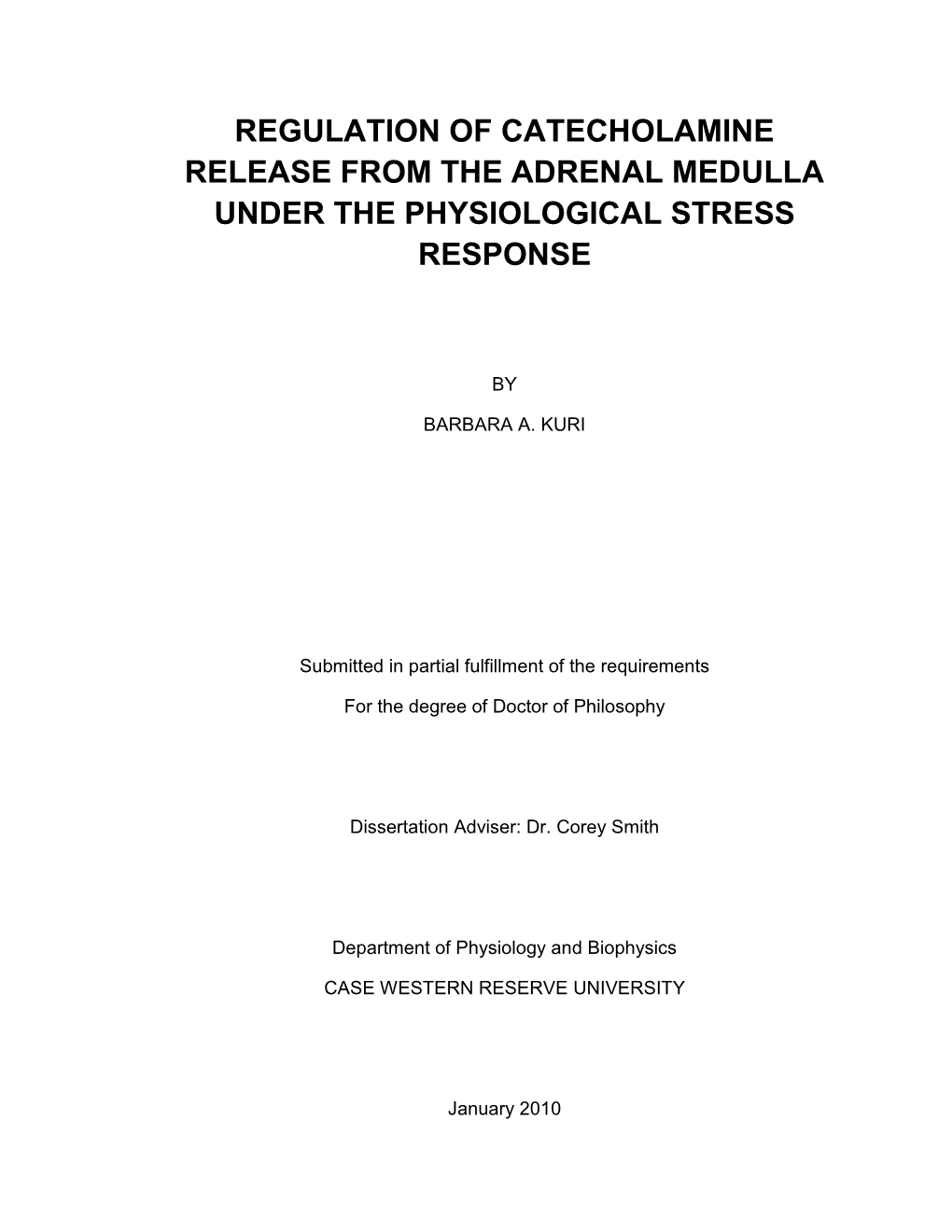 REGULATION OF CATECHOLAMINE RELEASE FROM THE ADRENAL MEDULLA UNDER THE PHYSIOLOGICAL STRESS RESPONSE

BY

BARBARA A. KURI

Submitted in partial fulfillment of the requirements

For the degree of Doctor of Philosophy

Dissertation Adviser: Dr. Corey Smith

Department of Physiology and Biophysics

CASE WESTERN RESERVE UNIVERSITY

January 2010